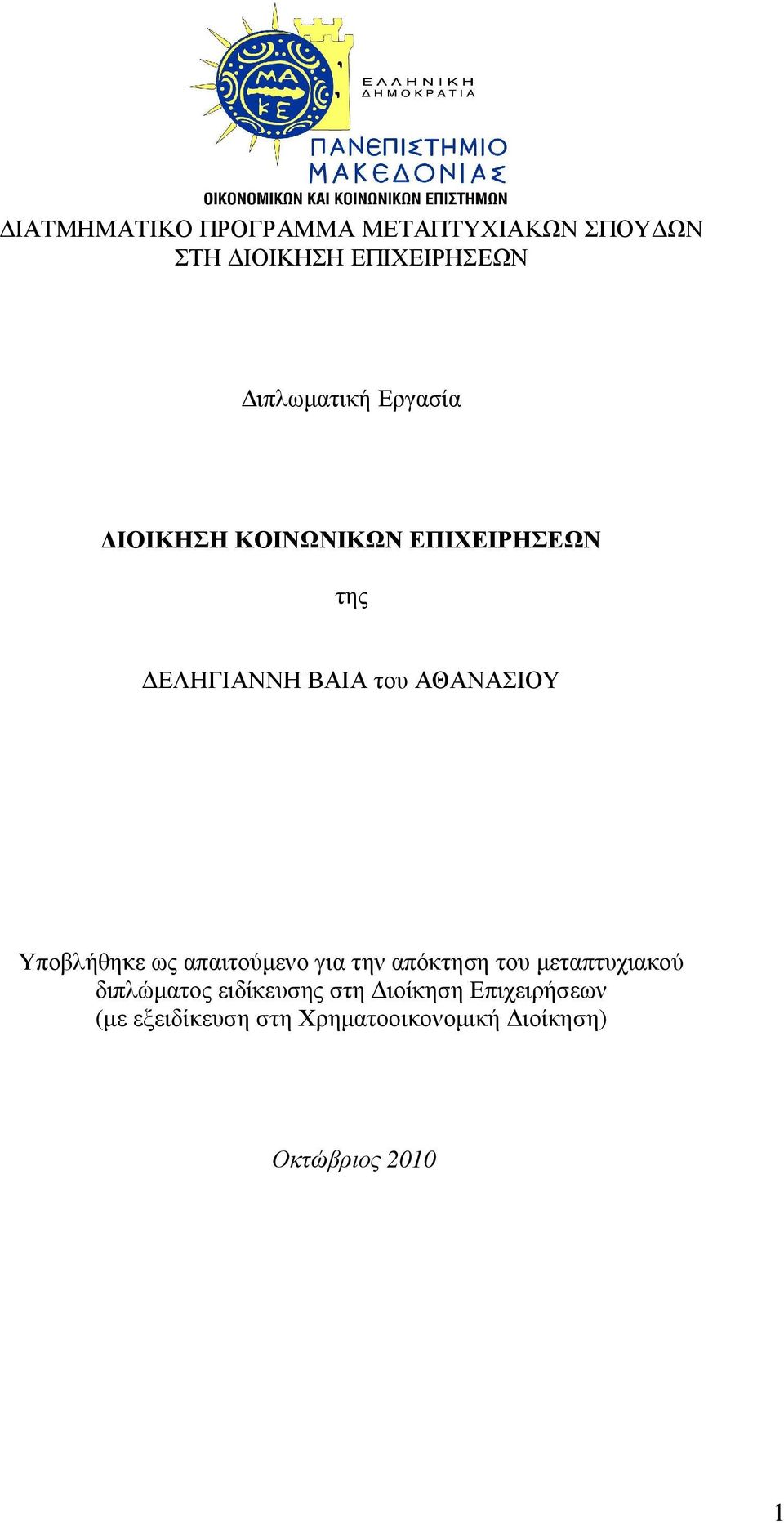 ΜΑ ΚΕ

ΕΛΛΗΝΙΚΗ ΔΗΜΟΚΡΑΤΙΑ

ΠΑΝΕΠΙΣΤΗΜΙΟ ΜΑΚΕΔΟΝΙΑΣ
ΟΙΚΟΝΟΜΙΚΩΝ ΚΑΙ ΚΟΙΝΩΝΙΚΩΝ ΕΠΙΣΤΗΜΩΝ

ΔΙΑΤΜΗΜΑΤΙΚΟ ΠΡΟΓΡΑΜΜΑ ΜΕΤΑΠΤΥΧΙΑΚΩΝ ΣΠΟΥΔΩΝ ΣΤΗ ΔΙΟΙΚΗΣΗ ΕΠΙΧΕΙΡΗΣΕΩΝ

Διπλωματική Εργασία

ΔΙΟΙΚΗΣΗ ΚΟΙΝΩΝΙΚΩΝ ΕΠΙΧΕΙΡΗΣΕΩΝ

της

ΔΕΛΗΓΙΑΝΝΗ ΒΑΙΑ του ΑΘΑΝΑΣΙΟΥ

Υποβλήθηκε ως απαιτούμενο για την απόκτηση του μεταπτυχιακού διπλώματος ειδίκευσης στη Διοίκηση Επιχειρήσεων (με εξειδίκευση στη Χρηματοοικονομική Διοίκηση)

Οκτώβριος 2010

1